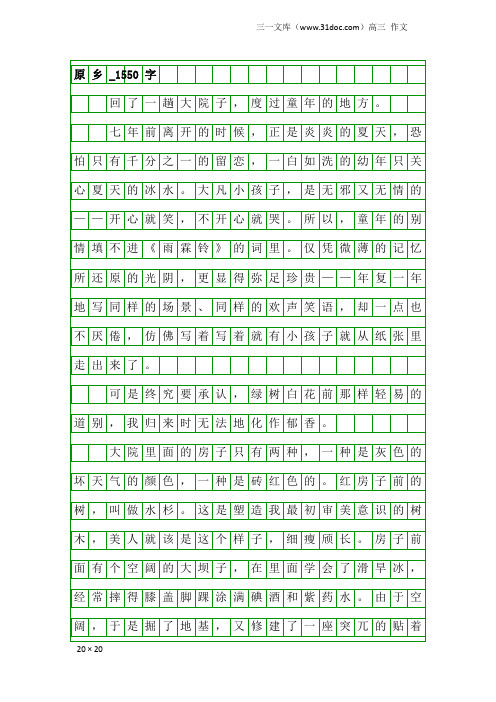 三一文库（www.31doc.com）高三 作文

原乡_1550字

回了一趟大院子，度过童年的地方。

七年前离开的时候，正是炎炎的夏天，恐怕只有千分之一的留恋，一白如洗的幼年只关心夏天的冰水。大凡小孩子，是无邪又无情的——开心就笑，不开心就哭。所以，童年的别情填不进《雨霖铃》的词里。仅凭微薄的记忆所还原的光阴，更显得弥足珍贵——年复一年地写同样的场景、同样的欢声笑语，却一点也不厌倦，仿佛写着写着就有小孩子就从纸张里走出来了。

可是终究要承认，绿树白花前那样轻易的道别，我归来时无法地化作郁香。

大院里面的房子只有两种，一种是灰色的坏天气的颜色，一种是砖红色的。红房子前的树，叫做水杉。这是塑造我最初审美意识的树木，美人就该是这个样子，细瘦颀长。房子前面有个空阔的大坝子，在里面学会了滑旱冰，经常摔得膝盖脚踝涂满碘酒和紫药水。由于空阔，于是掘了地基，又修建了一座突兀的贴着

20×20